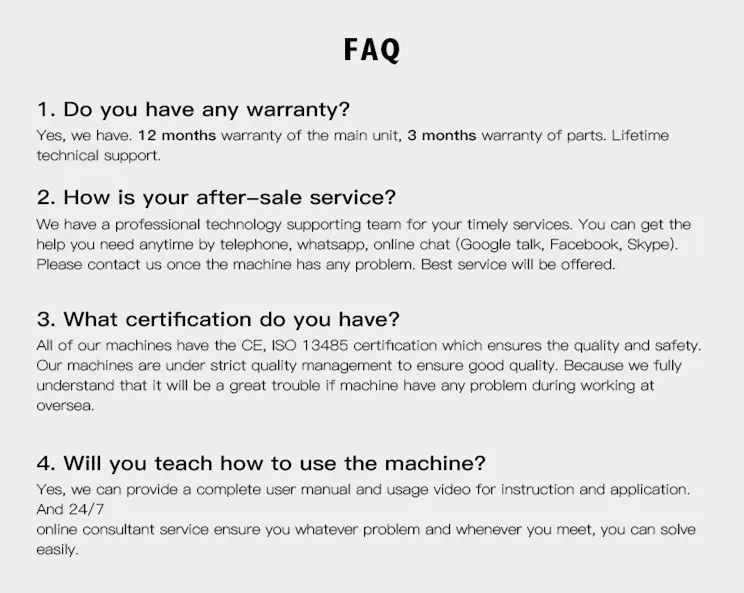 FAQ

1. Do you have any warranty?

Yes, we have. 12 months warranty of the main unit, 3 months warranty of parts. Lifetime technical support.

2. How is your after-sale service?

We have a professional technology supporting team for your timely services. You can get the help you need anytime by telephone, whatsapp, online chat (Google talk, Facebook, Skype). Please contact us once the machine has any problem. Best service will be offered.

3. What certification do you have?

All of our machines have the CE, ISO 13485 certification which ensures the quality and safety. Our machines are under strict quality management to ensure good quality. Because we fully understand that it will be a great trouble if machine have any problem during working at oversea.

4. Will you teach how to use the machine?

Yes, we can provide a complete user manual and usage video for instruction and application. And 24/7

online consultant service ensure you whatever problem and whenever you meet, you can solve easily.